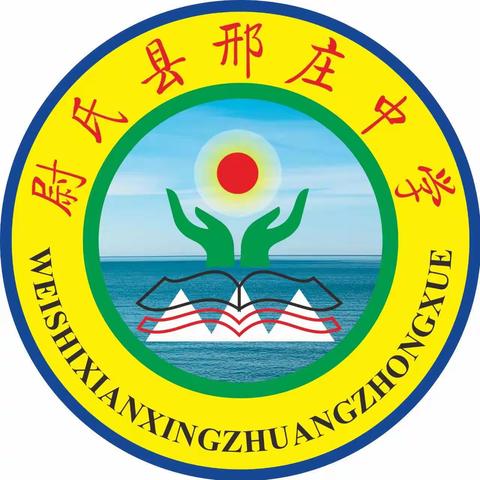 尉氏县邢庄中学

WEISHIXIANXINGZHUANGZHONGXUE